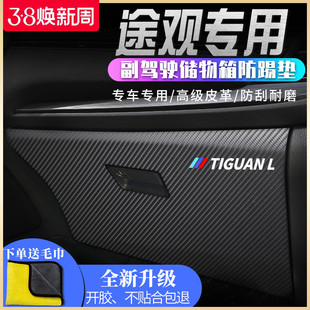 3·8焕新周

途观专用

副驾驶储物箱防踢垫

专车专用/高级皮革/防刮耐磨

TIGUAN L

下单送毛巾

全新升级

开胶、不贴合包退